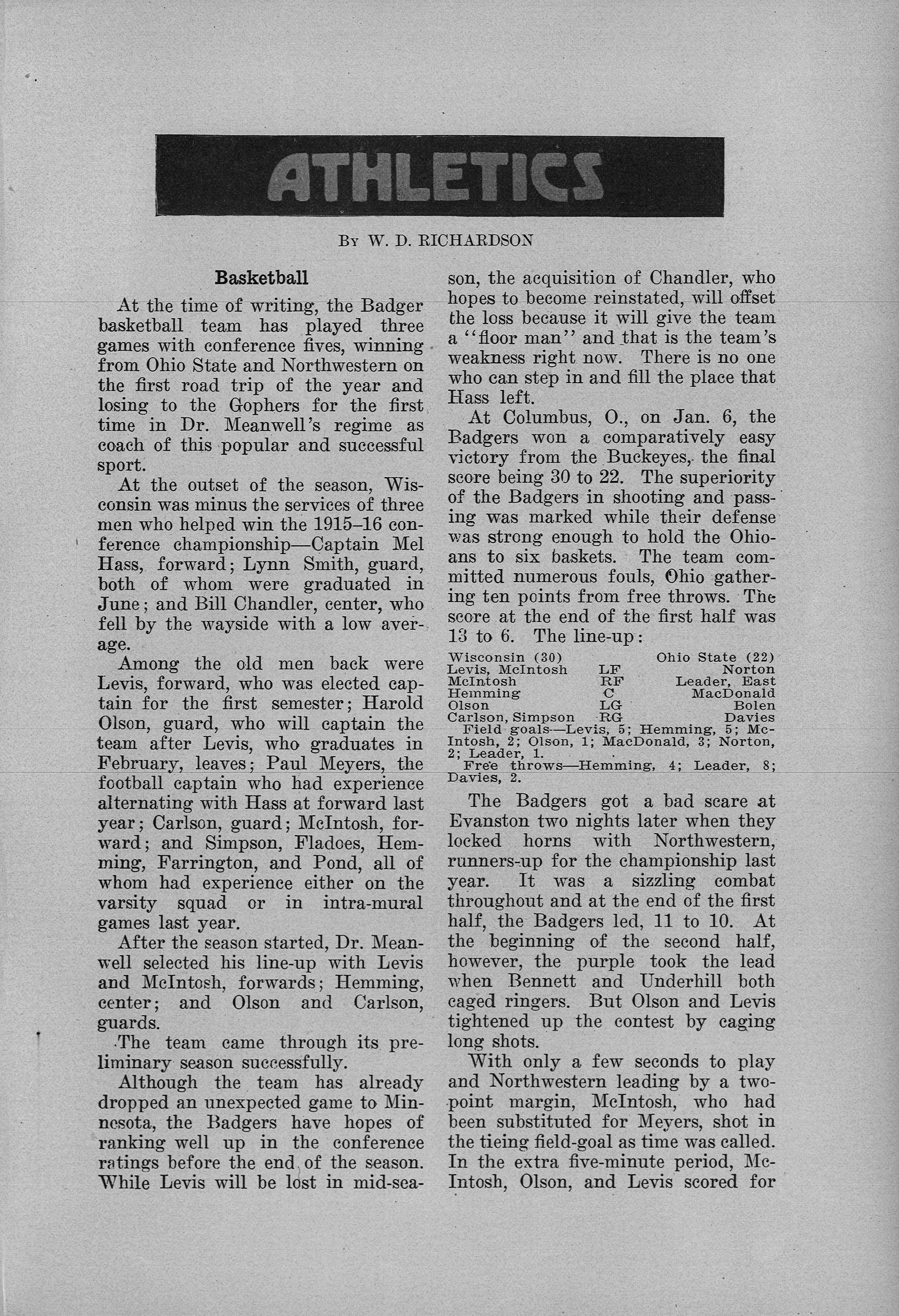 ATHLETICS

By W. D. RICHARDSON

Basketball

At the time of writing, the Badger basketball team has played three games with conference fives, winning from Ohio State and Northwestern on the first road trip of the year and losing to the Gophers for the first time in Dr. Meanwell's regime as coach of this popular and successful sport.

At the outset of the season, Wisconsin was minus the services of three men who helped win the 1915–16 conference championship—Captain Mel Hass, forward; Lynn Smith, guard, both of whom were graduated in June; and Bill Chandler, center, who fell by the wayside with a low average.

Among the old men back were Levis, forward, who was elected captain for the first semester; Harold Olson, guard, who will captain the team after Levis, who graduates in February, leaves; Paul Meyers, the football captain who had experience alternating with Hass at forward last year; Carlson, guard; McIntosh, forward; and Simpson, Fladoes, Hemming, Farrington, and Pond, all of whom had experience either on the varsity squad or in intra-mural games last year.

After the season started, Dr. Meanwell selected his line-up with Levis and McIntosh, forwards; Hemming, center; and Olson and Carlson, guards.

The team came through its preliminary season successfully.

Although the team has already dropped an unexpected game to Minnesota, the Badgers have hopes of ranking well up in the conference ratings before the end of the season. While Levis will be lost in mid-season, the acquisition of Chandler, who hopes to become reinstated, will offset the loss because it will give the team a "floor man" and that is the team's weakness right now. There is no one who can step in and fill the place that Hass left.

At Columbus, O., on Jan. 6, the Badgers won a comparatively easy victory from the Buckeyes, the final score being 30 to 22. The superiority of the Badgers in shooting and passing was marked while their defense was strong enough to hold the Ohioans to six baskets. The team committed numerous fouls, Ohio gathering ten points from free throws. The score at the end of the first half was 13 to 6. The line-up:

| Wisconsin (30) | | Ohio State (22) |
|---|---|---|
| Levis, McIntosh | LF | Norton |
| McIntosh | RF | Leader, East |
| Hemming | C | MacDonald |
| Olson | LG | Bolen |
| Carlson, Simpson | RG | Davies |

Field goals—Levis, 5; Hemming, 5; McIntosh, 2; Olson, 1; MacDonald, 3; Norton, 2; Leader, 1.

Free throws—Hemming, 4; Leader, 8; Davies, 2.

The Badgers got a bad scare at Evanston two nights later when they locked horns with Northwestern, runners-up for the championship last year. It was a sizzling combat throughout and at the end of the first half, the Badgers led, 11 to 10. At the beginning of the second half, however, the purple took the lead when Bennett and Underhill both caged ringers. But Olson and Levis tightened up the contest by caging long shots.

With only a few seconds to play and Northwestern leading by a two-point margin, McIntosh, who had been substituted for Meyers, shot in the tieing field-goal as time was called. In the extra five-minute period, McIntosh, Olson, and Levis scored for